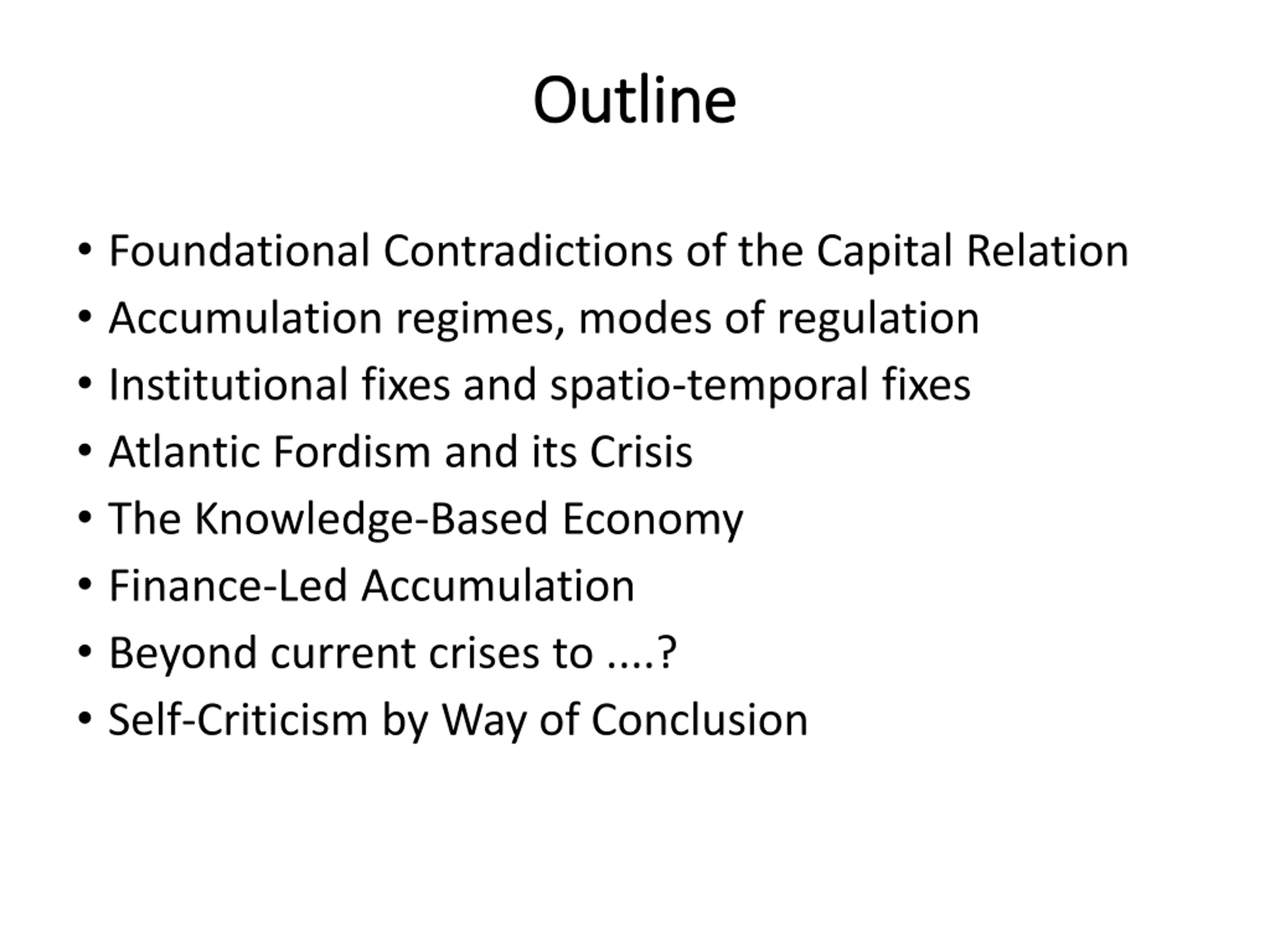 Outline

• Foundational Contradictions of the Capital Relation
• Accumulation regimes, modes of regulation
• Institutional fixes and spatio-temporal fixes
• Atlantic Fordism and its Crisis
• The Knowledge-Based Economy
• Finance-Led Accumulation
• Beyond current crises to ....?
• Self-Criticism by Way of Conclusion